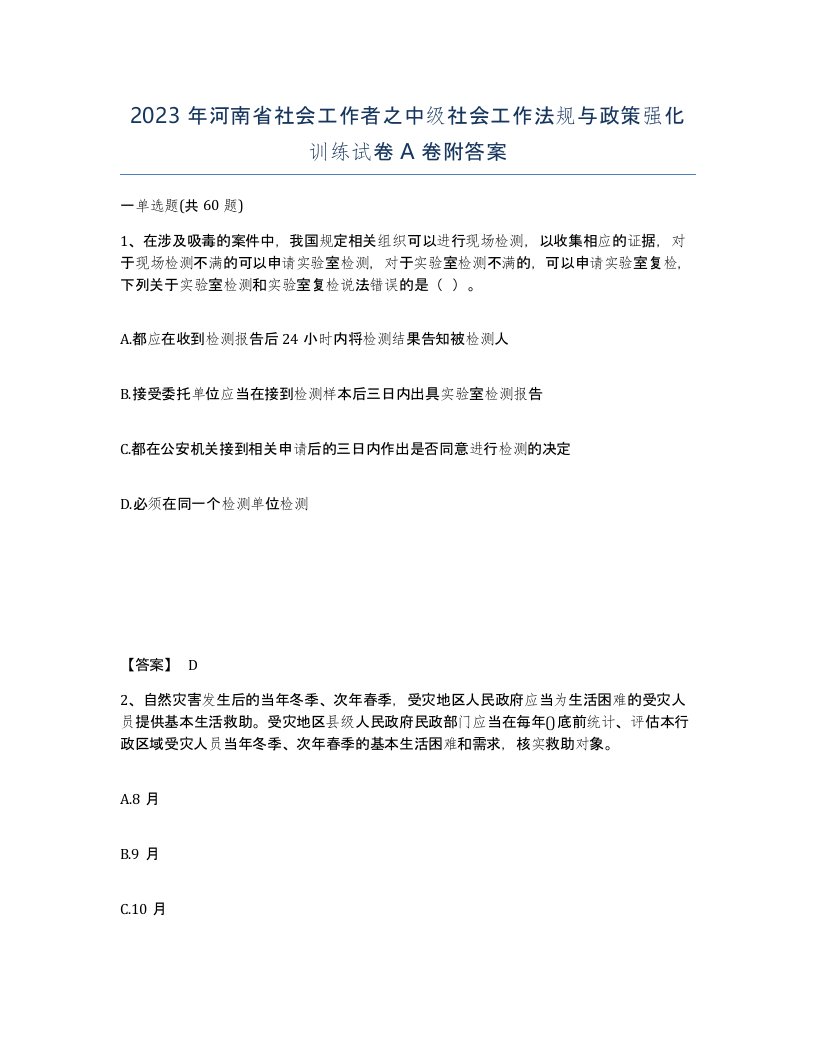 2023 年河南省社会工作者之中级社会工作法规与政策强化训练试卷 A 卷附答案

一单选题(共 60 题)

1、在涉及吸毒的案件中，我国规定相关组织可以进行现场检测，以收集相应的证据，对于现场检测不满的可以申请实验室检测，对于实验室检测不满的，可以申请实验室复检，下列关于实验室检测和实验室复检说法错误的是（ ）。

A.都应在收到检测报告后 24 小时内将检测结果告知被检测人

B.接受委托单位应当在接到检测样本后三日内出具实验室检测报告

C.都在公安机关接到相关申请后的三日内作出是否同意进行检测的决定

D.必须在同一个检测单位检测

【答案】 D

2、自然灾害发生后的当年冬季、次年春季，受灾地区人民政府应当为生活困难的受灾人员提供基本生活救助。受灾地区县级人民政府民政部门应当在每年()底前统计、评估本行政区域受灾人员当年冬季、次年春季的基本生活困难和需求，核实救助对象。

A.8 月

B.9 月

C.10 月